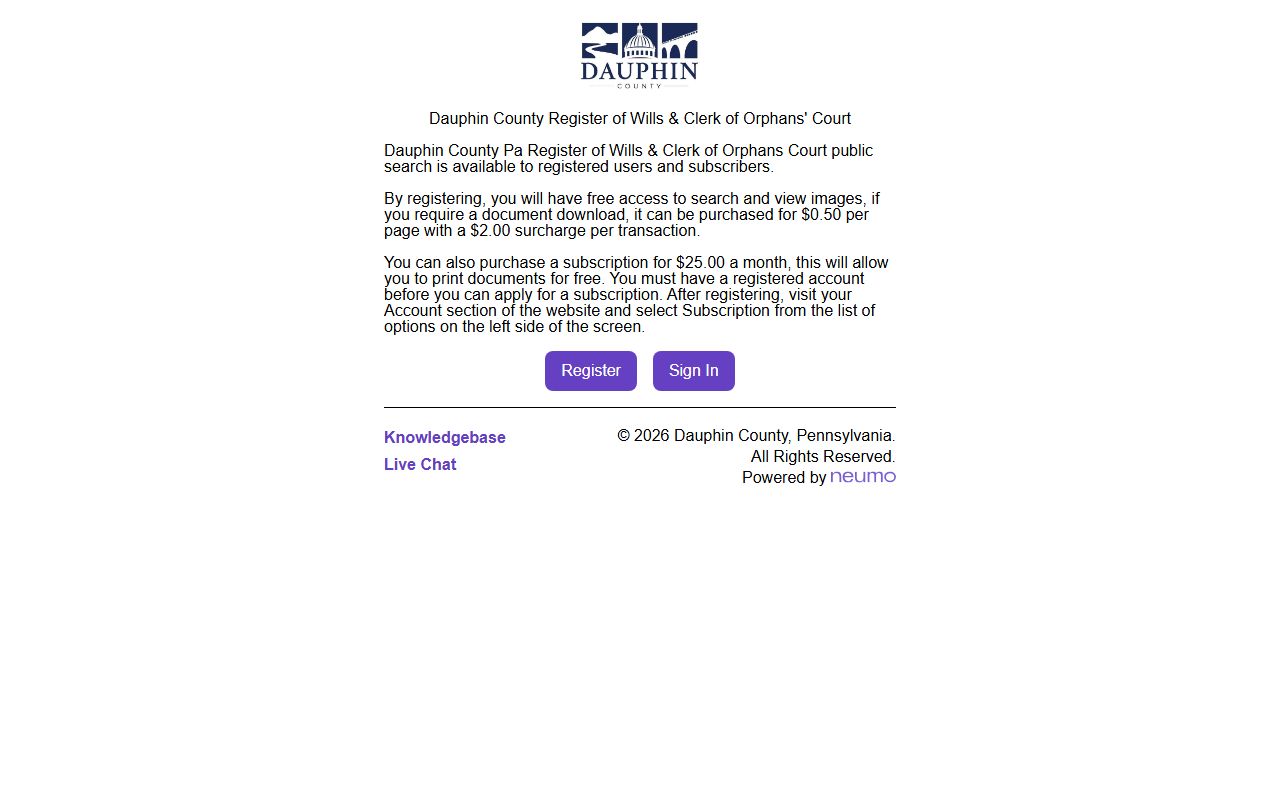 DAUPHIN
COUNTY

Dauphin County Register of Wills & Clerk of Orphans' Court

Dauphin County Pa Register of Wills & Clerk of Orphans Court public search is available to registered users and subscribers.

By registering, you will have free access to search and view images, if you require a document download, it can be purchased for \$0.50 per page with a \$2.00 surcharge per transaction.

You can also purchase a subscription for \$25.00 a month, this will allow you to print documents for free. You must have a registered account before you can apply for a subscription. After registering, visit your Account section of the website and select Subscription from the list of options on the left side of the screen.

Register Sign In

Knowledgebase
Live Chat

© 2026 Dauphin County, Pennsylvania.
All Rights Reserved.
Powered by neumo